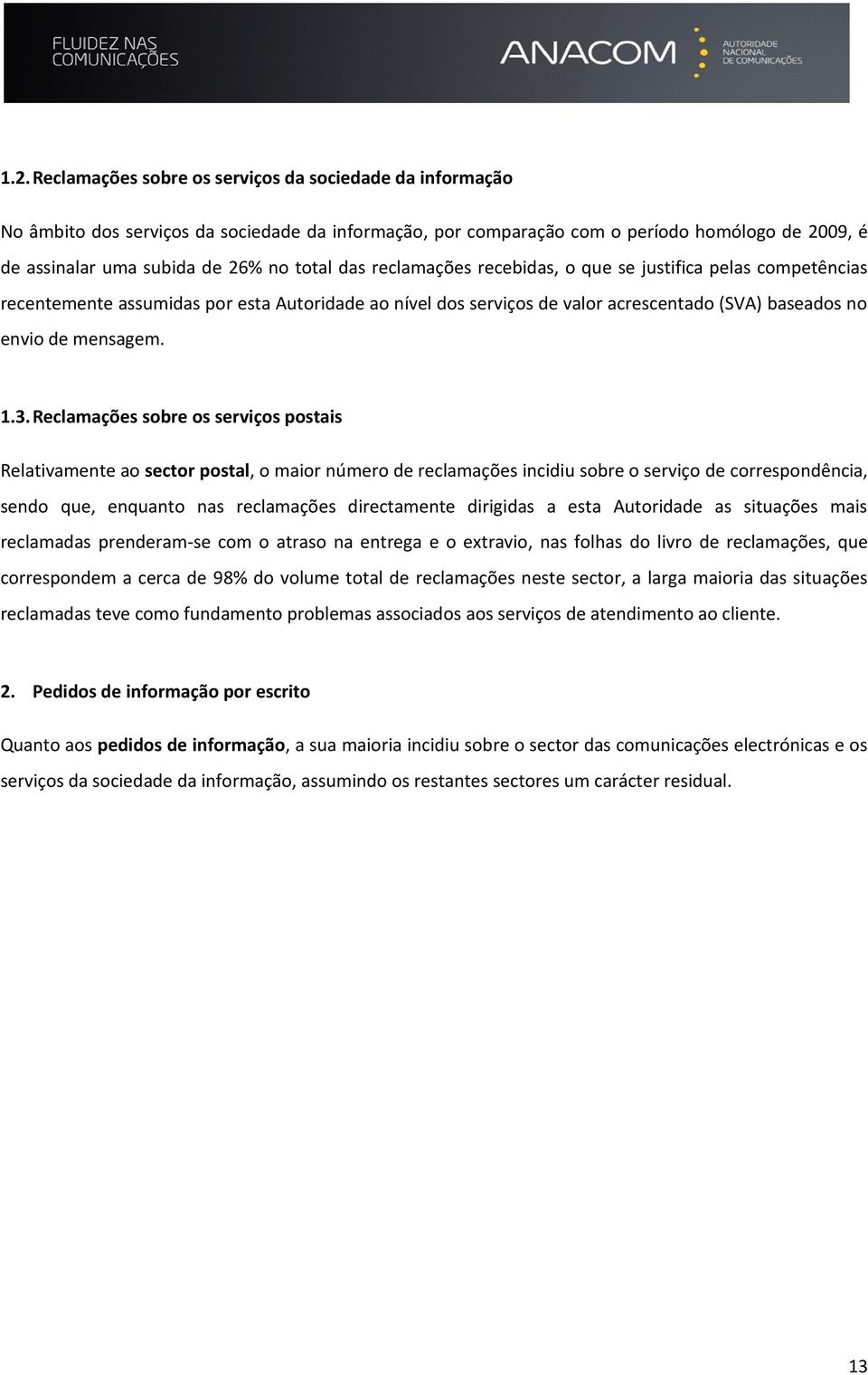 FLUIDEZ NAS COMUNICAÇÕES

ANACOM AUTORIDADE NACIONAL DE COMUNICAÇÕES

1.2. Reclamações sobre os serviços da sociedade da informação

No âmbito dos serviços da sociedade da informação, por comparação com o período homólogo de 2009, é de assinalar uma subida de 26% no total das reclamações recebidas, o que se justifica pelas competências recentemente assumidas por esta Autoridade ao nível dos serviços de valor acrescentado (SVA) baseados no envio de mensagem.

1.3. Reclamações sobre os serviços postais

Relativamente ao sector postal, o maior número de reclamações incidiu sobre o serviço de correspondência, sendo que, enquanto nas reclamações directamente dirigidas a esta Autoridade as situações mais reclamadas prenderam-se com o atraso na entrega e o extravio, nas folhas do livro de reclamações, que correspondem a cerca de 98% do volume total de reclamações neste sector, a larga maioria das situações reclamadas teve como fundamento problemas associados aos serviços de atendimento ao cliente.

2. Pedidos de informação por escrito

Quanto aos pedidos de informação, a sua maioria incidiu sobre o sector das comunicações electrónicas e os serviços da sociedade da informação, assumindo os restantes sectores um carácter residual.

13